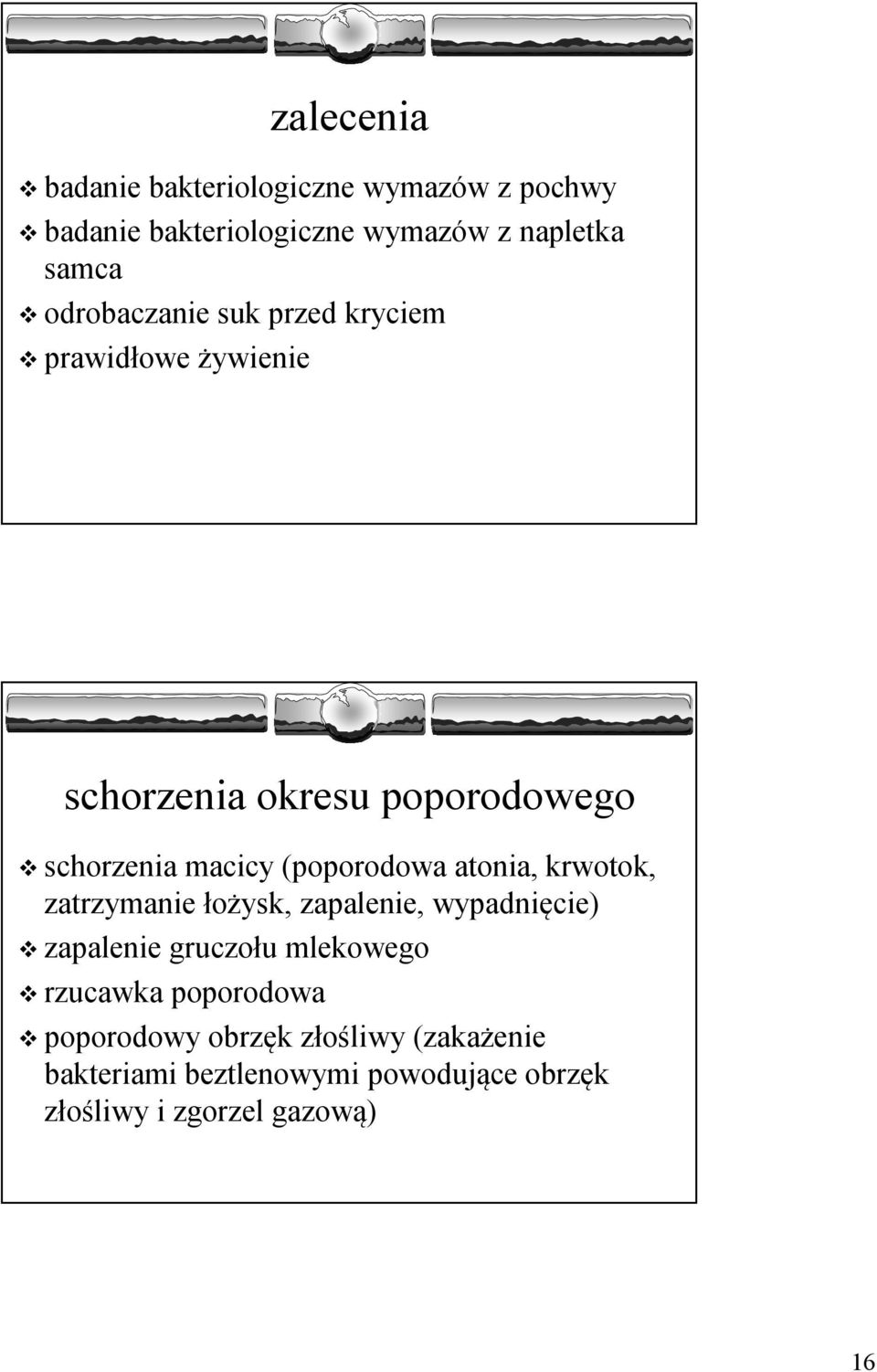 zalecenia

❖ badanie bakteriologiczne wymazów z pochwy
❖ badanie bakteriologiczne wymazów z napletka samca
❖ odrobaczanie suk przed kryciem
❖ prawidłowe żywienie

schorzenia okresu poporodowego

❖ schorzenia macicy (poporodowa atonia, krwotok, zatrzymanie łożysk, zapalenie, wypadnięcie)
❖ zapalenie gruczołu mlekowego
❖ rzucawka poporodowa
❖ poporodowy obrzęk złośliwy (zakażenie bakteriami beztlenowymi powodujące obrzęk złośliwy i zgorzel gazową)

16